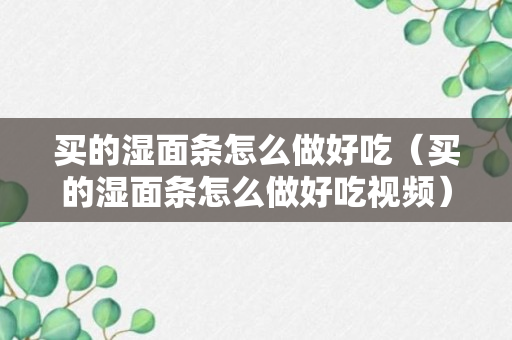 买的湿面条怎么做好吃（买的湿面条怎么做好吃视频）